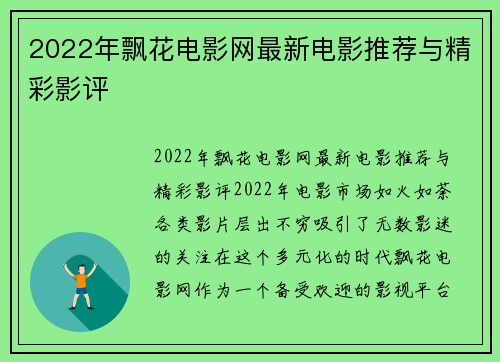 2022年飘花电影网最新电影推荐与精彩影评

2022年飘花电影网最新电影推荐与精彩影评2022年电影市场如火如荼各类影片层出不穷吸引了无数影迷的关注在这个多元化的时代飘花电影网作为一个备受欢迎的影视平台